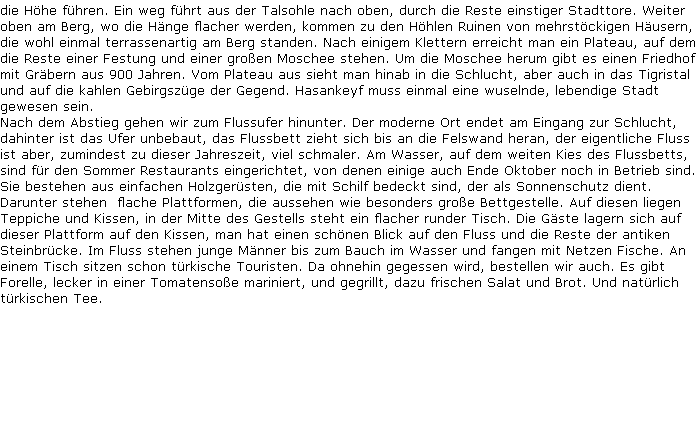 die Höhe führen. Ein weg führt aus der Talsohle nach oben, durch die Reste einstiger Stadttore. Weiter oben am Berg, wo die Hänge flacher werden, kommen zu den Höhlen Ruinen von mehrstöckigen Häusern, die wohl einmal terrassenartig am Berg standen. Nach einigem Klettern erreicht man ein Plateau, auf dem die Reste einer Festung und einer großen Moschee stehen. Um die Moschee herum gibt es einen Friedhof mit Gräbern aus 900 Jahren. Vom Plateau aus sieht man hinab in die Schlucht, aber auch in das Tigristal und auf die kahlen Gebirgszüge der Gegend. Hasankeyf muss einmal eine wuselnde, lebendige Stadt gewesen sein.
Nach dem Abstieg gehen wir zum Flussufer hinunter. Der moderne Ort endet am Eingang zur Schlucht, dahinter ist das Ufer unbebaut, das Flussbett zieht sich bis an die Felswand heran, der eigentliche Fluss ist aber, zumindest zu dieser Jahreszeit, viel schmaler. Am Wasser, auf dem weiten Kies des Flussbetts, sind für den Sommer Restaurants eingerichtet, von denen einige auch Ende Oktober noch in Betrieb sind. Sie bestehen aus einfachen Holzgerüsten, die mit Schilf bedeckt sind, der als Sonnenschutz dient. Darunter stehen flache Plattformen, die aussehen wie besonders große Bettgestelle. Auf diesen liegen Teppiche und Kissen, in der Mitte des Gestells steht ein flacher runder Tisch. Die Gäste lagern sich auf dieser Plattform auf den Kissen, man hat einen schönen Blick auf den Fluss und die Reste der antiken Steinbrücke. Im Fluss stehen junge Männer bis zum Bauch im Wasser und fangen mit Netzen Fische. An einem Tisch sitzen schon türkische Touristen. Da ohnehin gegessen wird, bestellen wir auch. Es gibt Forelle, lecker in einer Tomatensoße mariniert, und gegrillt, dazu frischen Salat und Brot. Und natürlich türkischen Tee.